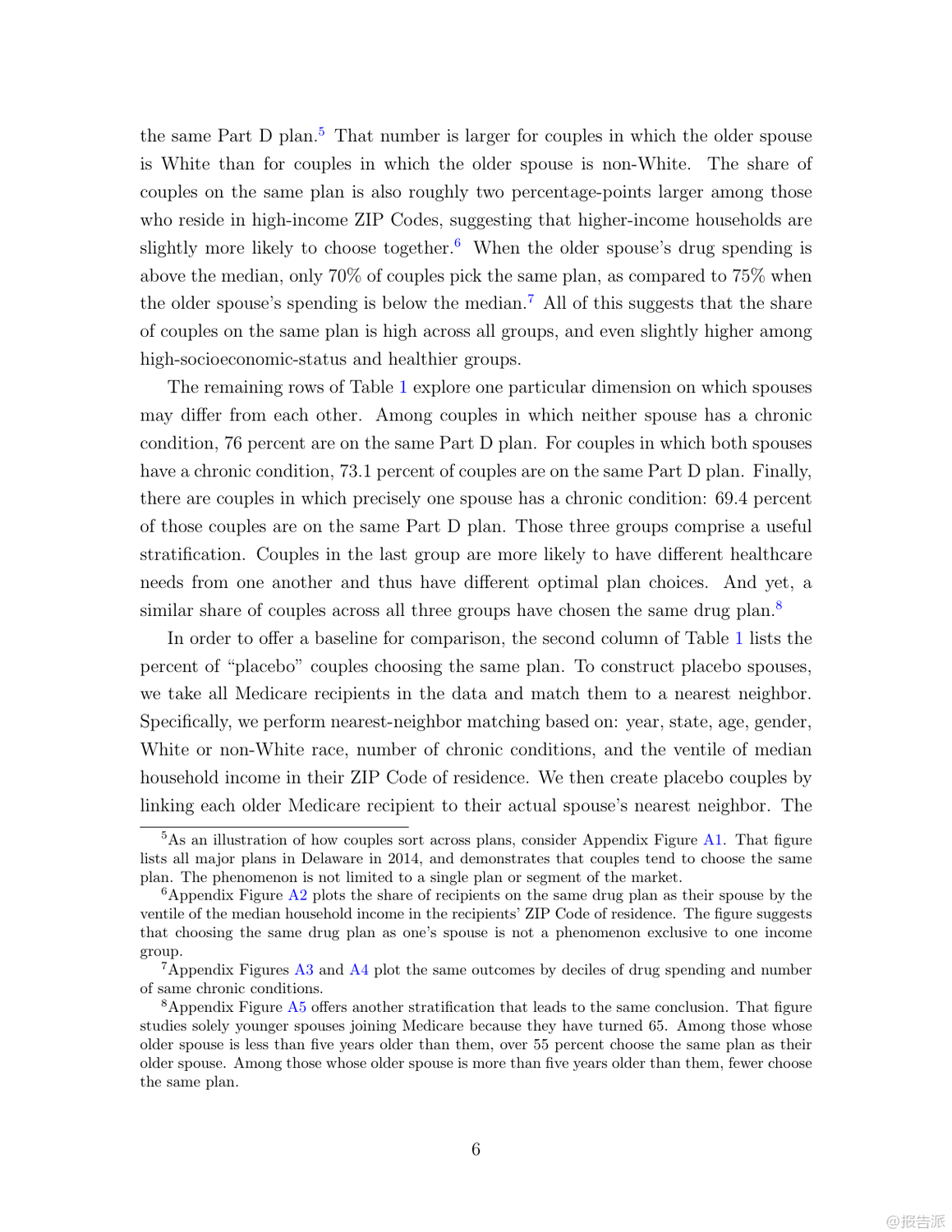 the same Part D plan.$^5$ That number is larger for couples in which the older spouse is White than for couples in which the older spouse is non-White. The share of couples on the same plan is also roughly two percentage-points larger among those who reside in high-income ZIP Codes, suggesting that higher-income households are slightly more likely to choose together.$^6$ When the older spouse's drug spending is above the median, only 70% of couples pick the same plan, as compared to 75% when the older spouse's spending is below the median.$^7$ All of this suggests that the share of couples on the same plan is high across all groups, and even slightly higher among high-socioeconomic-status and healthier groups.

The remaining rows of Table 1 explore one particular dimension on which spouses may differ from each other. Among couples in which neither spouse has a chronic condition, 76 percent are on the same Part D plan. For couples in which both spouses have a chronic condition, 73.1 percent of couples are on the same Part D plan. Finally, there are couples in which precisely one spouse has a chronic condition: 69.4 percent of those couples are on the same Part D plan. Those three groups comprise a useful stratification. Couples in the last group are more likely to have different healthcare needs from one another and thus have different optimal plan choices. And yet, a similar share of couples across all three groups have chosen the same drug plan.$^8$

In order to offer a baseline for comparison, the second column of Table 1 lists the percent of "placebo" couples choosing the same plan. To construct placebo spouses, we take all Medicare recipients in the data and match them to a nearest neighbor. Specifically, we perform nearest-neighbor matching based on: year, state, age, gender, White or non-White race, number of chronic conditions, and the ventile of median household income in their ZIP Code of residence. We then create placebo couples by linking each older Medicare recipient to their actual spouse's nearest neighbor. The

$^5$As an illustration of how couples sort across plans, consider Appendix Figure A1. That figure lists all major plans in Delaware in 2014, and demonstrates that couples tend to choose the same plan. The phenomenon is not limited to a single plan or segment of the market.

$^6$Appendix Figure A2 plots the share of recipients on the same drug plan as their spouse by the ventile of the median household income in the recipients' ZIP Code of residence. The figure suggests that choosing the same drug plan as one's spouse is not a phenomenon exclusive to one income group.

$^7$Appendix Figures A3 and A4 plot the same outcomes by deciles of drug spending and number of same chronic conditions.

$^8$Appendix Figure A5 offers another stratification that leads to the same conclusion. That figure studies solely younger spouses joining Medicare because they have turned 65. Among those whose older spouse is less than five years older than them, over 55 percent choose the same plan as their older spouse. Among those whose older spouse is more than five years older than them, fewer choose the same plan.

6

@报告派